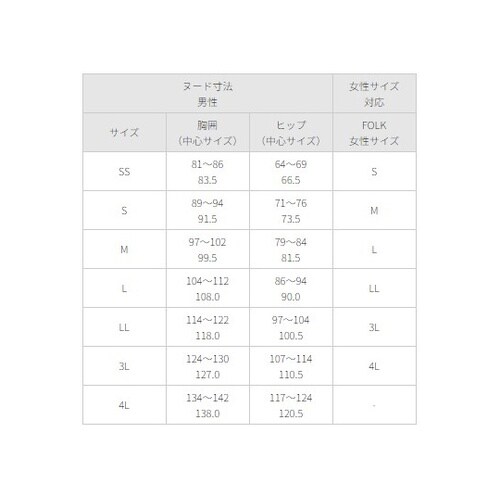 | ヌード寸法 男性 | | | 女性サイズ 対応 |
|---|---|---|---|
| サイズ | 胸囲 （中心サイズ） | ヒップ （中心サイズ） | FOLK 女性サイズ |
| SS | 81～86 83.5 | 64～69 66.5 | S |
| S | 89～94 91.5 | 71～76 73.5 | M |
| M | 97～102 99.5 | 79～84 81.5 | L |
| L | 104～112 108.0 | 86～94 90.0 | LL |
| LL | 114～122 118.0 | 97～104 100.5 | 3L |
| 3L | 124～130 127.0 | 107～114 110.5 | 4L |
| 4L | 134～142 138.0 | 117～124 120.5 | - |